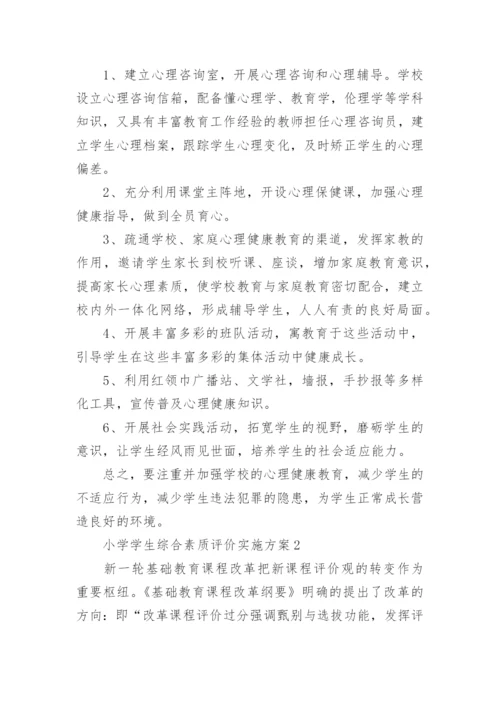 1、建立心理咨询室，开展心理咨询和心理辅导。学校设立心理咨询信箱，配备懂心理学、教育学，伦理学等学科知识，又具有丰富教育工作经验的教师担任心理咨询员，建立学生心理档案，跟踪学生心理变化，及时矫正学生的心理偏差。

2、充分利用课堂主阵地，开设心理保健课，加强心理健康指导，做到全员育心。

3、疏通学校、家庭心理健康教育的渠道，发挥家教的作用，邀请学生家长到校听课、座谈，增加家庭教育意识，提高家长心理素质，使学校教育与家庭教育密切配合，建立校内外一体化网络，形成辅导学生，人人有责的良好局面。

4、开展丰富多彩的班队活动，寓教育于这些活动中，引导学生在这些丰富多彩的集体活动中健康成长。

5、利用红领巾广播站、文学社，墙报，手抄报等多样化工具，宣传普及心理健康知识。

6、开展社会实践活动，拓宽学生的视野，磨砺学生的意识，让学生经风雨见世面，培养学生的社会适应能力。

总之，要注重并加强学校的心理健康教育，减少学生的不适应行为，减少学生违法犯罪的隐患，为学生正常成长营造良好的环境。

小学学生综合素质评价实施方案2

新一轮基础教育课程改革把新课程评价观的转变作为重要枢纽。《基础教育课程改革纲要》明确的提出了改革的方向：即“改革课程评价过分强调甄别与选拔功能，发挥评